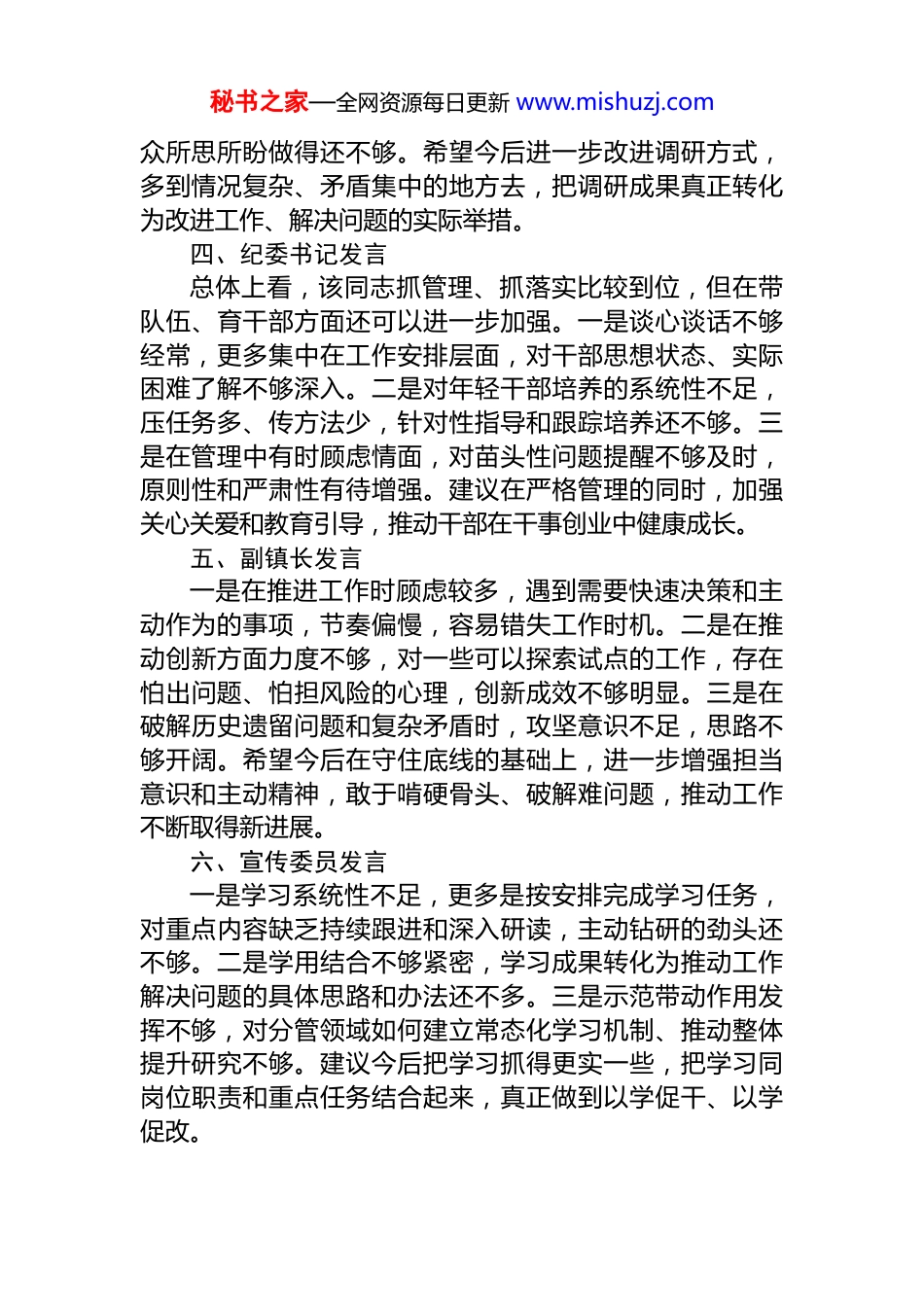 秘书之家—全网资源每日更新 www.mishuzj.com

众所思所盼做得还不够。希望今后进一步改进调研方式，多到情况复杂、矛盾集中的地方去，把调研成果真正转化为改进工作、解决问题的实际举措。

四、纪委书记发言

总体上看，该同志抓管理、抓落实比较到位，但在带队伍、育干部方面还可以进一步加强。一是谈心谈话不够经常，更多集中在工作安排层面，对干部思想状态、实际困难了解不够深入。二是对年轻干部培养的系统性不足，压任务多、传方法少，针对性指导和跟踪培养还不够。三是在管理中有时顾虑情面，对苗头性问题提醒不够及时，原则性和严肃性有待增强。建议在严格管理的同时，加强关心关爱和教育引导，推动干部在干事创业中健康成长。

五、副镇长发言

一是在推进工作时顾虑较多，遇到需要快速决策和主动作为的事项，节奏偏慢，容易错失工作时机。二是在推动创新方面力度不够，对一些可以探索试点的工作，存在怕出问题、怕担风险的心理，创新成效不够明显。三是在破解历史遗留问题和复杂矛盾时，攻坚意识不足，思路不够开阔。希望今后在守住底线的基础上，进一步增强担当意识和主动精神，敢于啃硬骨头、破解难问题，推动工作不断取得新进展。

六、宣传委员发言

一是学习系统性不足，更多是按安排完成学习任务，对重点内容缺乏持续跟进和深入研读，主动钻研的劲头还不够。二是学用结合不够紧密，学习成果转化为推动工作解决问题的具体思路和办法还不多。三是示范带动作用发挥不够，对分管领域如何建立常态化学习机制、推动整体提升研究不够。建议今后把学习抓得更实一些，把学习同岗位职责和重点任务结合起来，真正做到以学促干、以学促改。